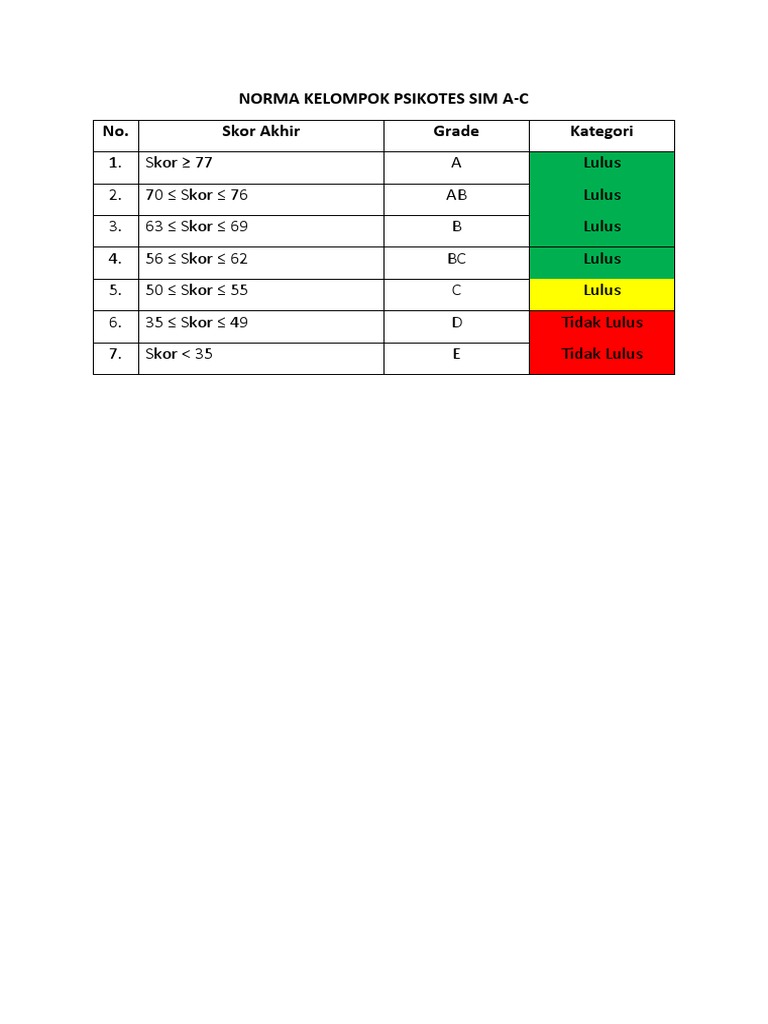 NORMA KELOMPOK PSIKOTES SIM A-C

| No. | Skor Akhir | Grade | Kategori |
|---|---|---|---|
| 1. | Skor ≥ 77 | A | Lulus |
| 2. | 70 ≤ Skor ≤ 76 | AB | Lulus |
| 3. | 63 ≤ Skor ≤ 69 | B | Lulus |
| 4. | 56 ≤ Skor ≤ 62 | BC | Lulus |
| 5. | 50 ≤ Skor ≤ 55 | C | Lulus |
| 6. | 35 ≤ Skor ≤ 49 | D | Tidak Lulus |
| 7. | Skor < 35 | E | Tidak Lulus |